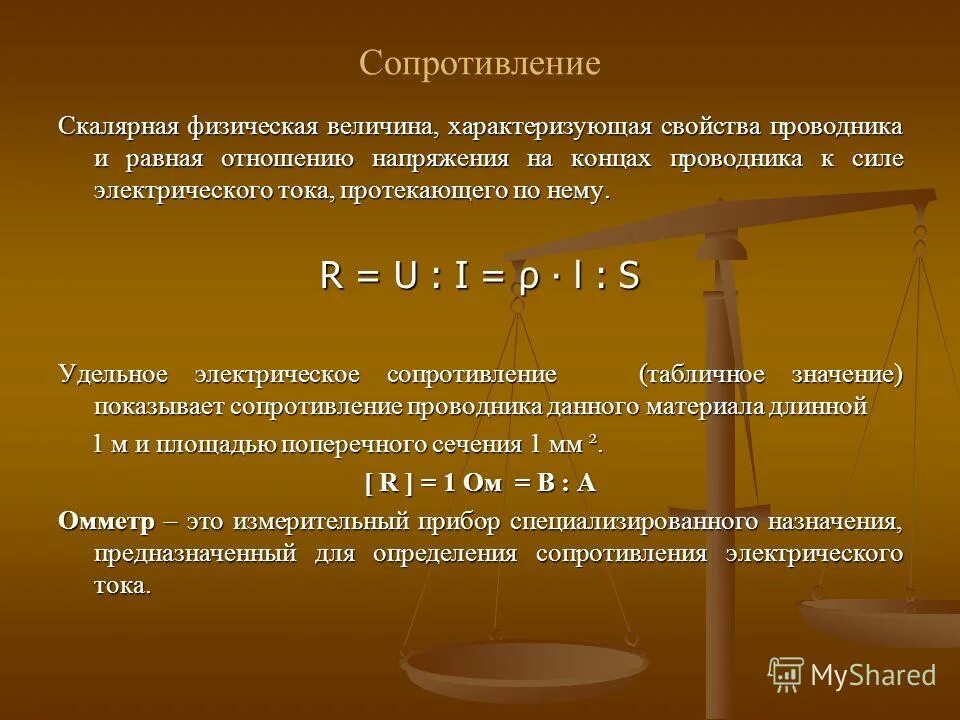 Сопротивление

Скалярная физическая величина, характеризующая свойства проводника и равная отношению напряжения на концах проводника к силе электрического тока, протекающего по нему.

$R = U : I = \rho \cdot l : S$

Удельное электрическое сопротивление (табличное значение) показывает сопротивление проводника данного материала длинной 1 м и площадью поперечного сечения 1 мм $^2$.

[ R ] = 1 Ом = В : А

Омметр – это измерительный прибор специализированного назначения, предназначенный для определения сопротивления электрического тока.

MyShared